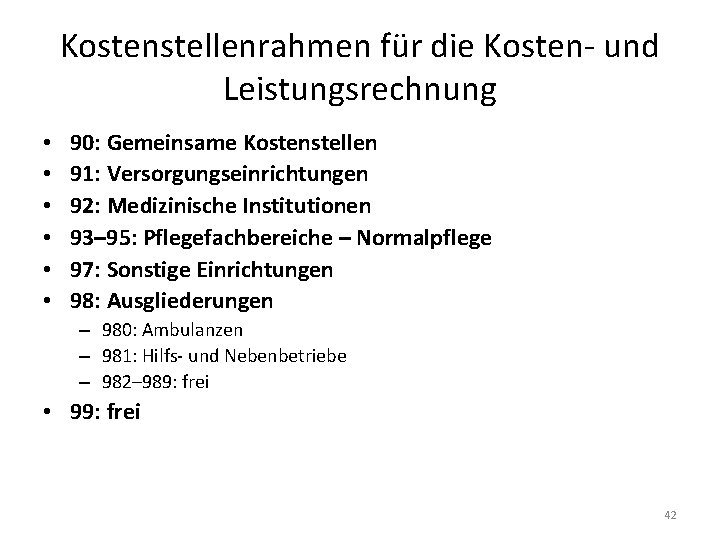 Kostenstellenrahmen für die Kosten- und Leistungsrechnung

• 90: Gemeinsame Kostenstellen
• 91: Versorgungseinrichtungen
• 92: Medizinische Institutionen
• 93–95: Pflegefachbereiche – Normalpflege
• 97: Sonstige Einrichtungen
• 98: Ausgliederungen
  – 980: Ambulanzen
  – 981: Hilfs- und Nebenbetriebe
  – 982–989: frei
• 99: frei

42